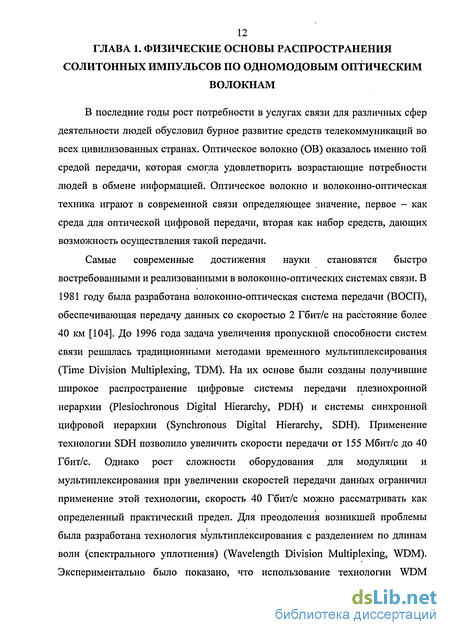 12

ГЛАВА 1. ФИЗИЧЕСКИЕ ОСНОВЫ РАСПРОСТРАНЕНИЯ СОЛИТОННЫХ ИМПУЛЬСОВ ПО ОДНОМОДОВЫМ ОПТИЧЕСКИМ ВОЛОКНАМ

В последние годы рост потребности в услугах связи для различных сфер деятельности людей обусловил бурное развитие средств телекоммуникаций во всех цивилизованных странах. Оптическое волокно (ОВ) оказалось именно той средой передачи, которая смогла удовлетворить возрастающие потребности людей в обмене информацией. Оптическое волокно и волоконно-оптическая техника играют в современной связи определяющее значение, первое – как среда для оптической цифровой передачи, вторая как набор средств, дающих возможность осуществления такой передачи.

Самые современные достижения науки становятся быстро востребованными и реализованными в волоконно-оптических системах связи. В 1981 году была разработана волоконно-оптическая система передачи (ВОСП), обеспечивающая передачу данных со скоростью 2 Гбит/с на расстояние более 40 км [104]. До 1996 года задача увеличения пропускной способности систем связи решалась традиционными методами временного мультиплексирования (Time Division Multiplexing, TDM). На их основе были созданы получившие широкое распространение цифровые системы передачи плезиохронной иерархии (Plesiochronous Digital Hierarchy, PDH) и системы синхронной цифровой иерархии (Synchronous Digital Hierarchy, SDH). Применение технологии SDH позволило увеличить скорости передачи от 155 Мбит/с до 40 Гбит/с. Однако рост сложности оборудования для модуляции и мультиплексирования при увеличении скоростей передачи данных ограничил применение этой технологии, скорость 40 Гбит/с можно рассматривать как определенный практический предел. Для преодоления возникшей проблемы была разработана технология мультиплексирования с разделением по длинам волн (спектрального уплотнения) (Wavelength Division Multiplexing, WDM). Экспериментально было показано, что использование технологии WDM

dsLib.net
библиотека диссертаций